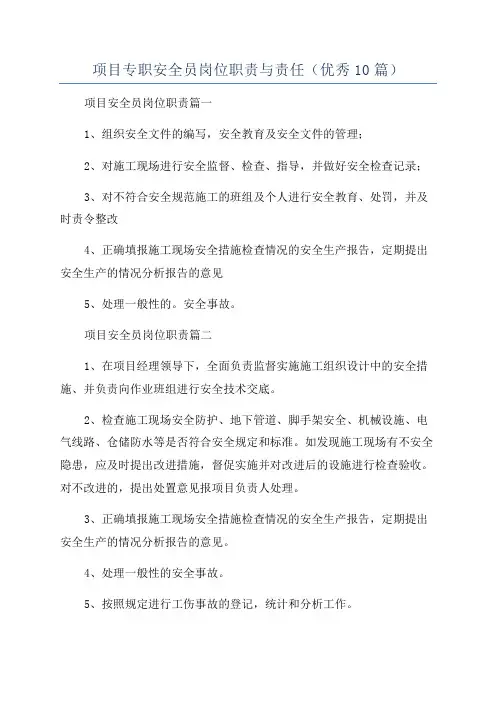 项目专职安全员岗位职责与责任（优秀10篇）

项目安全员岗位职责篇一

1、组织安全文件的编写，安全教育及安全文件的管理；

2、对施工现场进行安全监督、检查、指导，并做好安全检查记录；

3、对不符合安全规范施工的班组及个人进行安全教育、处罚，并及时责令整改

4、正确填报施工现场安全措施检查情况的安全生产报告，定期提出安全生产的情况分析报告的意见

5、处理一般性的。安全事故。

项目安全员岗位职责篇二

1、在项目经理领导下，全面负责监督实施施工组织设计中的安全措施、并负责向作业班组进行安全技术交底。

2、检查施工现场安全防护、地下管道、脚手架安全、机械设施、电气线路、仓储防水等是否符合安全规定和标准。如发现施工现场有不安全隐患，应及时提出改进措施，督促实施并对改进后的设施进行检查验收。对不改进的，提出处置意见报项目负责人处理。

3、正确填报施工现场安全措施检查情况的安全生产报告，定期提出安全生产的情况分析报告的意见。

4、处理一般性的安全事故。

5、按照规定进行工伤事故的登记，统计和分析工作。